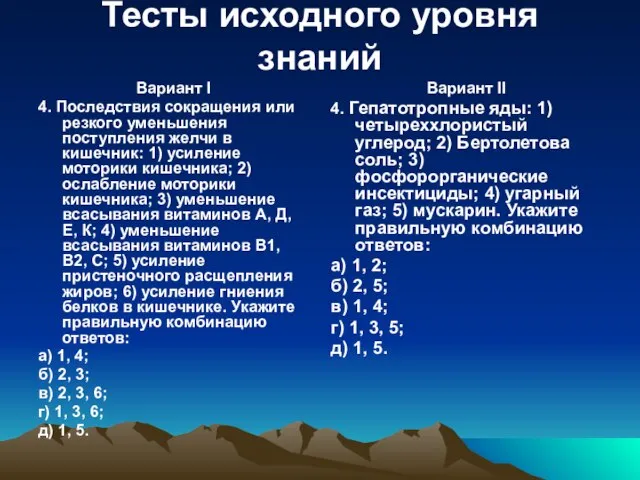 Тесты исходного уровня знаний

Вариант I

4. Последствия сокращения или резкого уменьшения поступления желчи в кишечник: 1) усиление моторики кишечника; 2) ослабление моторики кишечника; 3) уменьшение всасывания витаминов А, Д, Е, К; 4) уменьшение всасывания витаминов В1, В2, С; 5) усиление пристеночного расщепления жиров; 6) усиление гниения белков в кишечнике. Укажите правильную комбинацию ответов:

а) 1, 4;
б) 2, 3;
в) 2, 3, 6;
г) 1, 3, 6;
д) 1, 5.

Вариант II

4. Гепатотропные яды: 1) четыреххлористый углерод; 2) Бертолетова соль; 3) фосфорорганические инсектициды; 4) угарный газ; 5) мускарин. Укажите правильную комбинацию ответов:

а) 1, 2;
б) 2, 5;
в) 1, 4;
г) 1, 3, 5;
д) 1, 5.